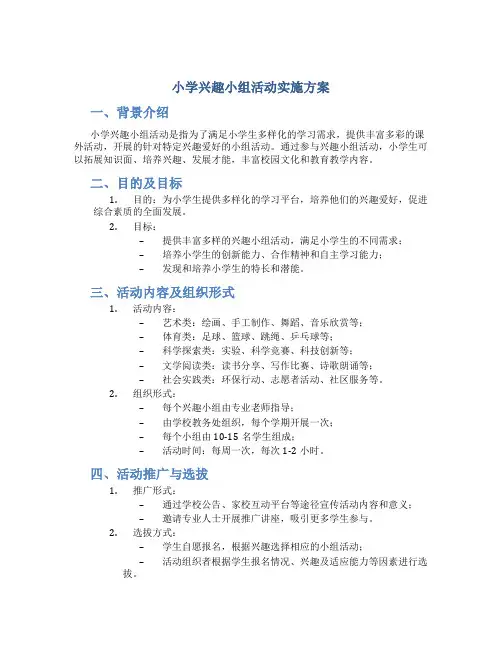 小学兴趣小组活动实施方案

一、背景介绍

小学兴趣小组活动是指为了满足小学生多样化的学习需求，提供丰富多彩的课外活动，开展的针对特定兴趣爱好的小组活动。通过参与兴趣小组活动，小学生可以拓展知识面、培养兴趣、发展才能，丰富校园文化和教育教学内容。

二、目的及目标

1. 目的：为小学生提供多样化的学习平台，培养他们的兴趣爱好，促进综合素质的全面发展。

2. 目标：

– 提供丰富多样的兴趣小组活动，满足小学生的不同需求；
– 培养小学生的创新能力、合作精神和自主学习能力；
– 发现和培养小学生的特长和潜能。

三、活动内容及组织形式

1. 活动内容：

– 艺术类：绘画、手工制作、舞蹈、音乐欣赏等；
– 体育类：足球、篮球、跳绳、乒乓球等；
– 科学探索类：实验、科学竞赛、科技创新等；
– 文学阅读类：读书分享、写作比赛、诗歌朗诵等；
– 社会实践类：环保行动、志愿者活动、社区服务等。

2. 组织形式：

– 每个兴趣小组由专业老师指导；
– 由学校教务处组织，每个学期开展一次；
– 每个小组由 10-15 名学生组成；
– 活动时间：每周一次，每次 1-2 小时。

四、活动推广与选拔

1. 推广形式：

– 通过学校公告、家校互动平台等途径宣传活动内容和意义；
– 邀请专业人士开展推广讲座，吸引更多学生参与。

2. 选拔方式：

– 学生自愿报名，根据兴趣选择相应的小组活动；
– 活动组织者根据学生报名情况、兴趣及适应能力等因素进行选拔。